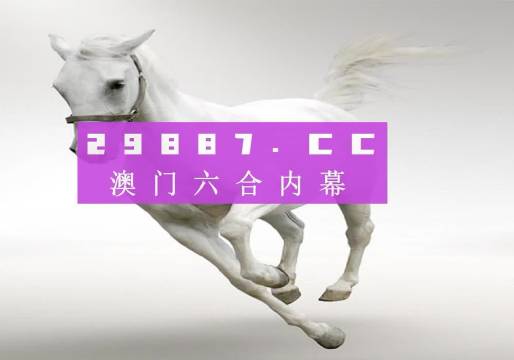 29887.CC
澳门六合内幕